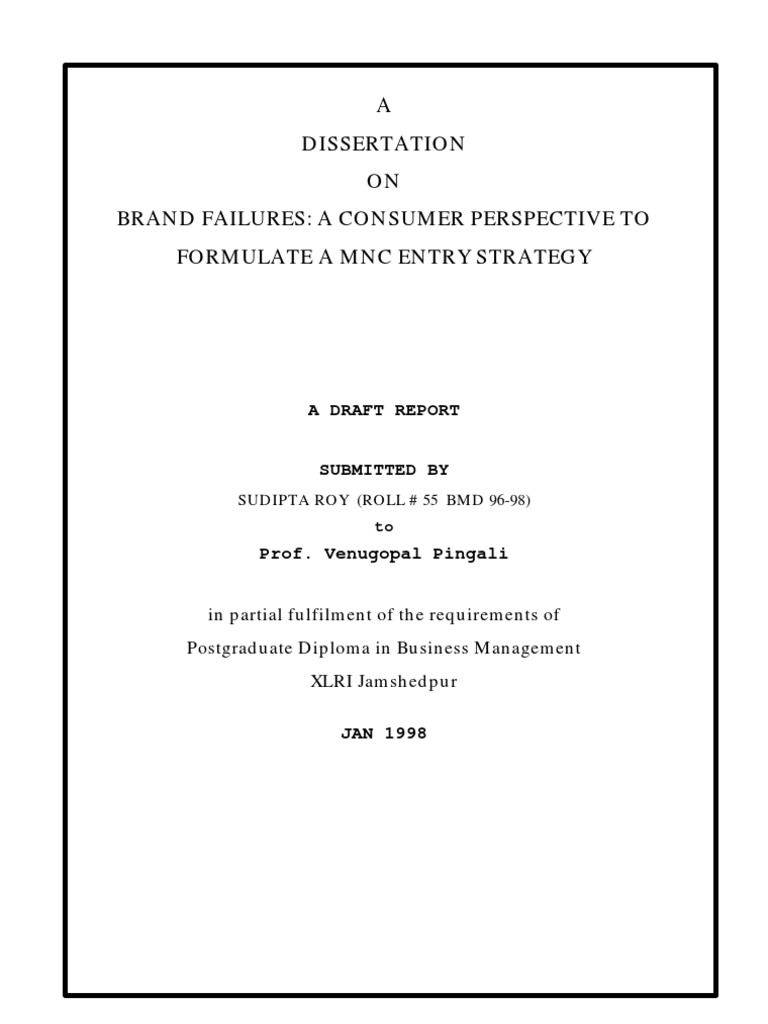 A
DISSERTATION
ON
BRAND FAILURES: A CONSUMER PERSPECTIVE TO FORMULATE A MNC ENTRY STRATEGY

A DRAFT REPORT

SUBMITTED BY
SUDIPTA ROY (ROLL # 55 BMD 96-98)
to
Prof. Venugopal Pingali

in partial fulfilment of the requirements of
Postgraduate Diploma in Business Management
XLRI Jamshedpur

JAN 1998